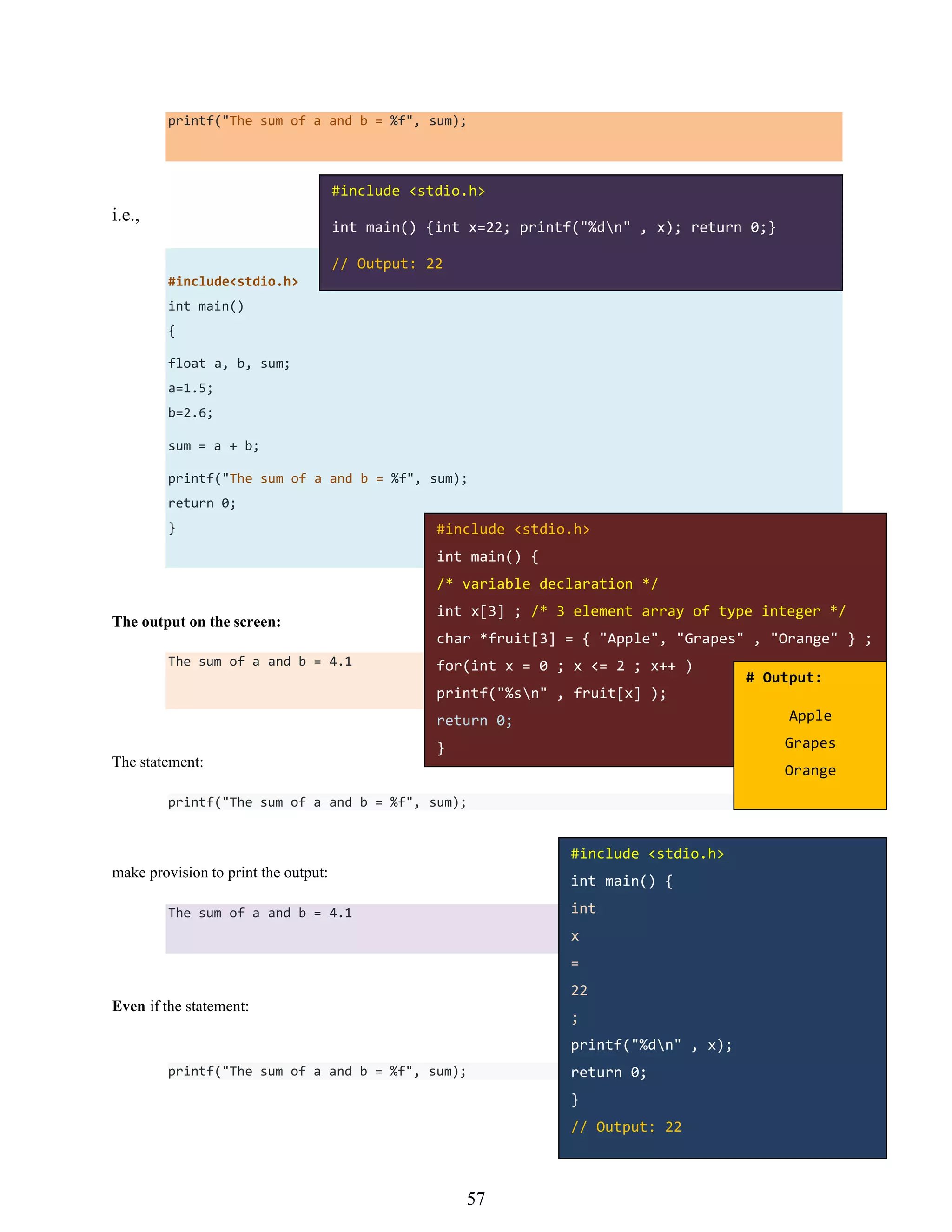 printf("The sum of a and b = %f", sum);

i.e.,

#include <stdio.h>

int main() {int x=22; printf("%d\n" , x); return 0;}

// Output: 22

#include<stdio.h>
int main()
{
float a, b, sum;
a=1.5;
b=2.6;
sum = a + b;
printf("The sum of a and b = %f", sum);
return 0;
}

#include <stdio.h>
int main() {
/* variable declaration */
int x[3] ; /* 3 element array of type integer */
char *fruit[3] = { "Apple", "Grapes" , "Orange" } ;
for(int x = 0 ; x <= 2 ; x++ )
printf("%s\n" , fruit[x] );
return 0;
}

# Output:
Apple
Grapes
Orange

The output on the screen:

The sum of a and b = 4.1

The statement:

printf("The sum of a and b = %f", sum);

make provision to print the output:

The sum of a and b = 4.1

Even if the statement:

printf("The sum of a and b = %f", sum);

#include <stdio.h>
int main() {
int
x
=
22
;
printf("%d\n" , x);
return 0;
}
// Output: 22

57